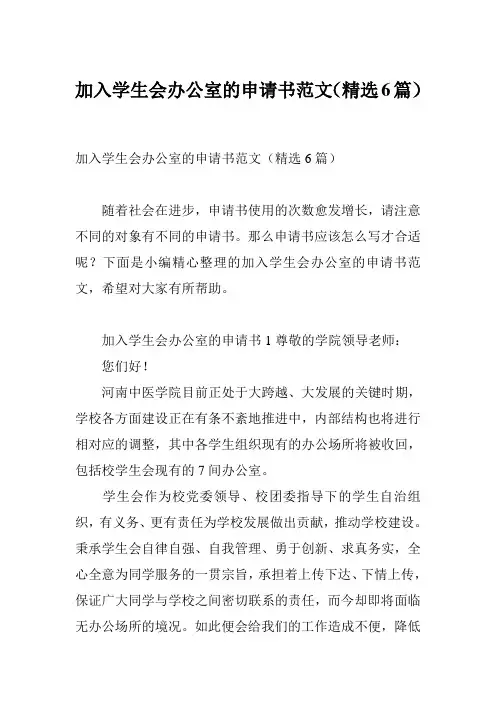 加入学生会办公室的申请书范文(精选6篇)

加入学生会办公室的申请书范文（精选6篇）

随着社会在进步，申请书使用的次数愈发增长，请注意不同的对象有不同的申请书。那么申请书应该怎么写才合适呢？下面是小编精心整理的加入学生会办公室的申请书范文，希望对大家有所帮助。

加入学生会办公室的申请书1 尊敬的学院领导老师：

您们好！

河南中医学院目前正处于大跨越、大发展的关键时期，学校各方面建设正在有条不紊地推进中，内部结构也将进行相对应的调整，其中各学生组织现有的办公场所将被收回，包括校学生会现有的7间办公室。

学生会作为校党委领导、校团委指导下的学生自治组织，有义务、更有责任为学校发展做出贡献，推动学校建设。秉承学生会自律自强、自我管理、勇于创新、求真务实，全心全意为同学服务的一贯宗旨，承担着上传下达、下情上传，保证广大同学与学校之间密切联系的责任，而今却即将面临无办公场所的境况。如此便会给我们的工作造成不便，降低